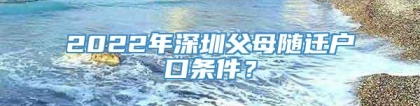 2022年深圳父母随迁户口条件？